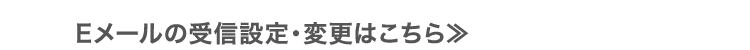 Eメールの受信設定・変更はこちら≫